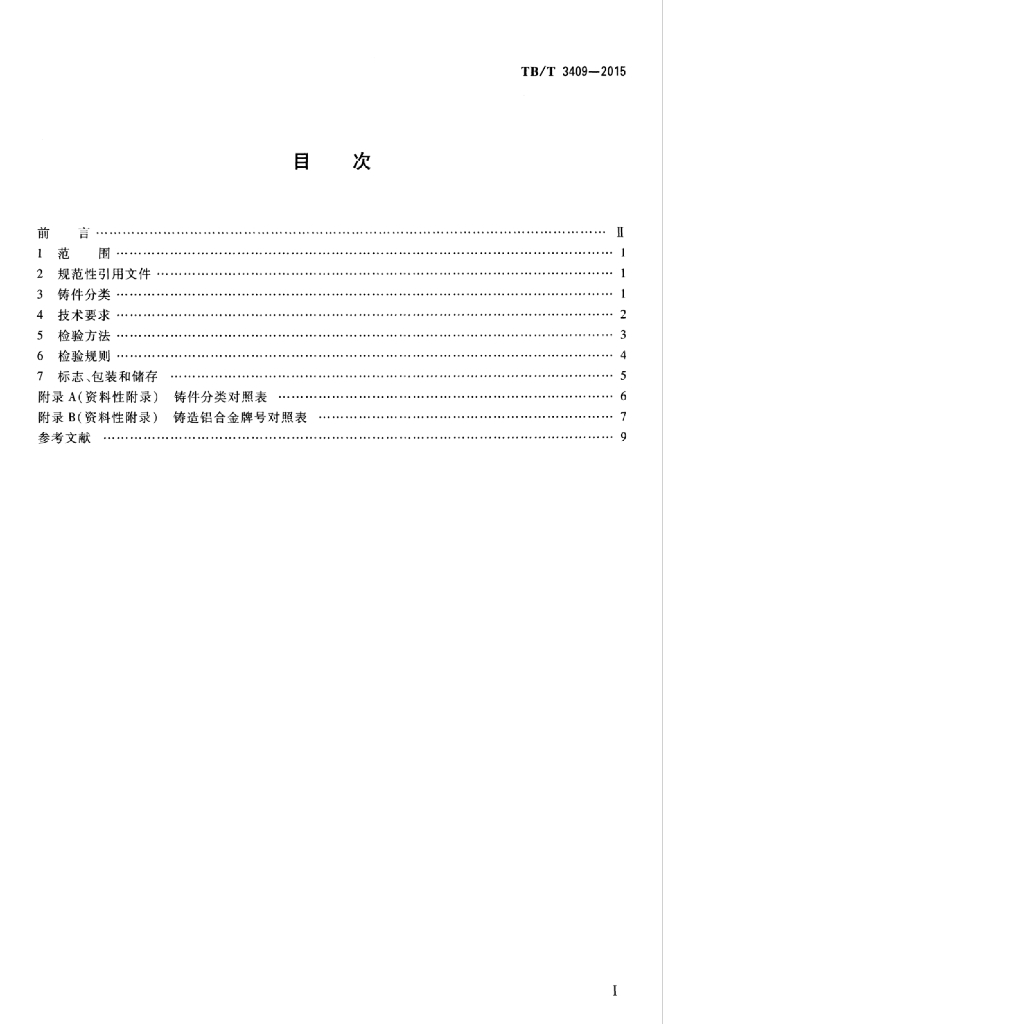 TB/T 3409—2015

目 次

前 言 Ⅱ
1 范 围 1
2 规范性引用文件 1
3 铸件分类 1
4 技术要求 2
5 检验方法 3
6 检验规则 4
7 标志、包装和储存 5
附录A(资料性附录) 铸件分类对照表 6
附录B(资料性附录) 铸造铝合金牌号对照表 7
参考文献 9

I